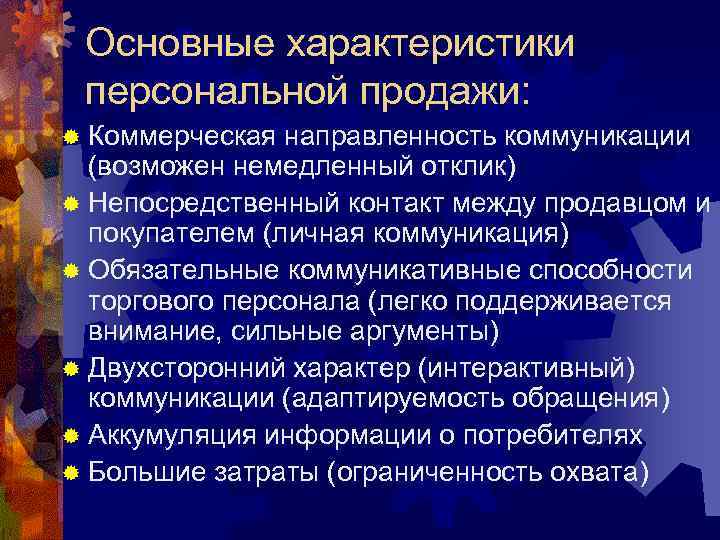 Основные характеристики персональной продажи:

Коммерческая направленность коммуникации (возможен немедленный отклик)

Непосредственный контакт между продавцом и покупателем (личная коммуникация)

Обязательные коммуникативные способности торгового персонала (легко поддерживается внимание, сильные аргументы)

Двухсторонний характер (интерактивный) коммуникации (адаптируемость обращения)

Аккумуляция информации о потребителях

Большие затраты (ограниченность охвата)